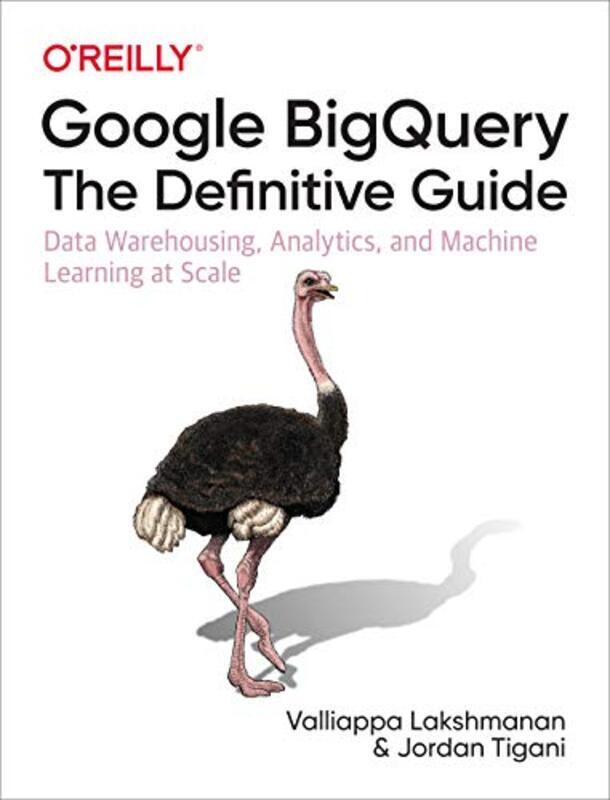 O'REILLY®

Google BigQuery
The Definitive Guide

Data Warehousing, Analytics, and Machine Learning at Scale

Valliappa Lakshmanan
& Jordan Tigani